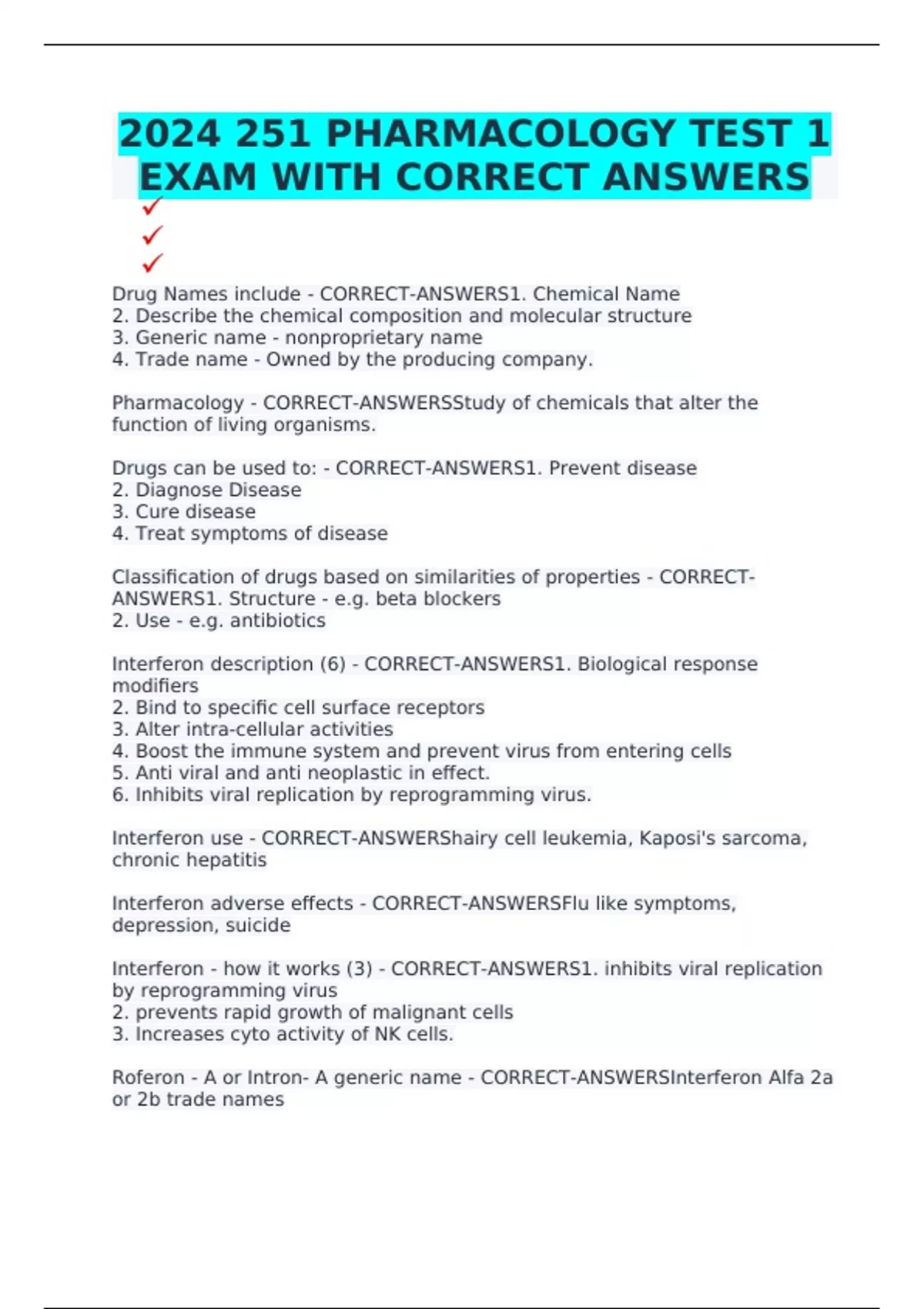 2024 251 PHARMACOLOGY TEST 1 EXAM WITH CORRECT ANSWERS

✓
✓
✓

Drug Names include - CORRECT-ANSWERS1. Chemical Name
2. Describe the chemical composition and molecular structure
3. Generic name - nonproprietary name
4. Trade name - Owned by the producing company.

Pharmacology - CORRECT-ANSWERSStudy of chemicals that alter the function of living organisms.

Drugs can be used to: - CORRECT-ANSWERS1. Prevent disease
2. Diagnose Disease
3. Cure disease
4. Treat symptoms of disease

Classification of drugs based on similarities of properties - CORRECT-ANSWERS1. Structure - e.g. beta blockers
2. Use - e.g. antibiotics

Interferon description (6) - CORRECT-ANSWERS1. Biological response modifiers
2. Bind to specific cell surface receptors
3. Alter intra-cellular activities
4. Boost the immune system and prevent virus from entering cells
5. Anti viral and anti neoplastic in effect.
6. Inhibits viral replication by reprogramming virus.

Interferon use - CORRECT-ANSWERShairy cell leukemia, Kaposi's sarcoma, chronic hepatitis

Interferon adverse effects - CORRECT-ANSWERSFlu like symptoms, depression, suicide

Interferon - how it works (3) - CORRECT-ANSWERS1. inhibits viral replication by reprogramming virus
2. prevents rapid growth of malignant cells
3. Increases cyto activity of NK cells.

Roferon - A or Intron- A generic name - CORRECT-ANSWERSInterferon Alfa 2a or 2b trade names